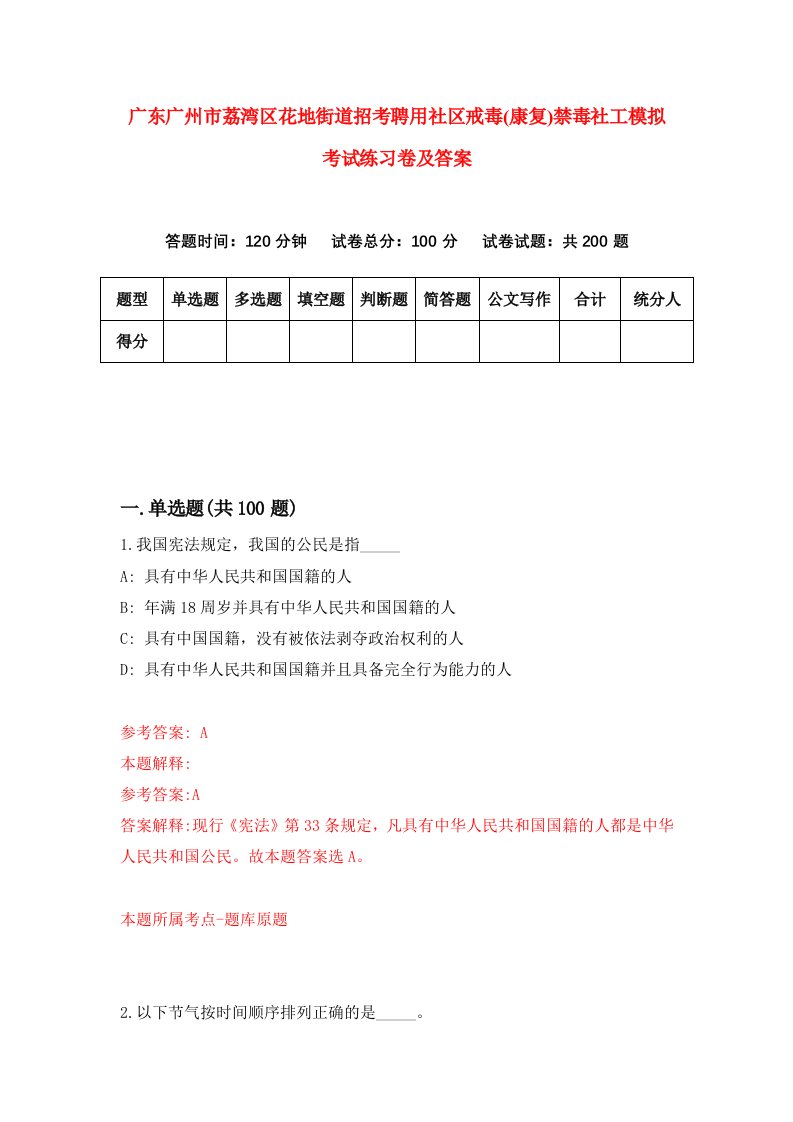 广东广州市荔湾区花地街道招考聘用社区戒毒(康复)禁毒社工模拟考试练习卷及答案

答题时间：120 分钟　试卷总分：100 分　试卷试题：共 200 题

| 题型 | 单选题 | 多选题 | 填空题 | 判断题 | 简答题 | 公文写作 | 合计 | 统分人 |
|---|---|---|---|---|---|---|---|---|
| 得分 | | | | | | | | |

一.单选题(共 100 题)

1.我国宪法规定，我国的公民是指_____

A: 具有中华人民共和国国籍的人

B: 年满 18 周岁并具有中华人民共和国国籍的人

C: 具有中国国籍，没有被依法剥夺政治权利的人

D: 具有中华人民共和国国籍并且具备完全行为能力的人

参考答案: A

本题解释:

参考答案:A

答案解释:现行《宪法》第 33 条规定，凡具有中华人民共和国国籍的人都是中华人民共和国公民。故本题答案选 A。

本题所属考点-题库原题

2.以下节气按时间顺序排列正确的是_____。